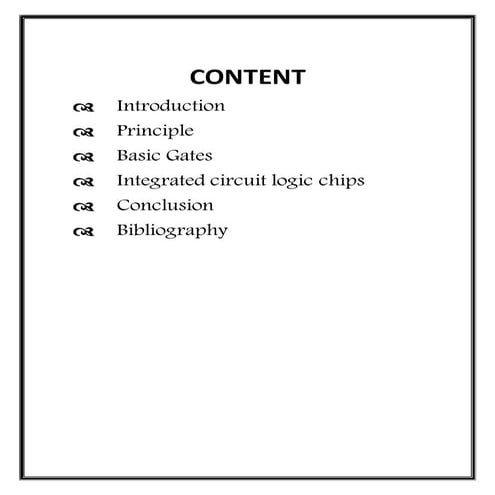 CONTENT

Introduction
Principle
Basic Gates
Integrated circuit logic chips
Conclusion
Bibliography